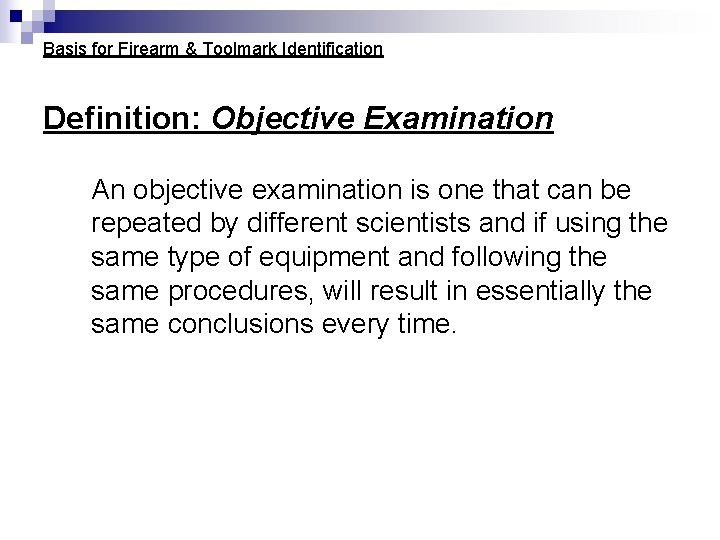 Basis for Firearm & Toolmark Identification

Definition: Objective Examination

An objective examination is one that can be repeated by different scientists and if using the same type of equipment and following the same procedures, will result in essentially the same conclusions every time.